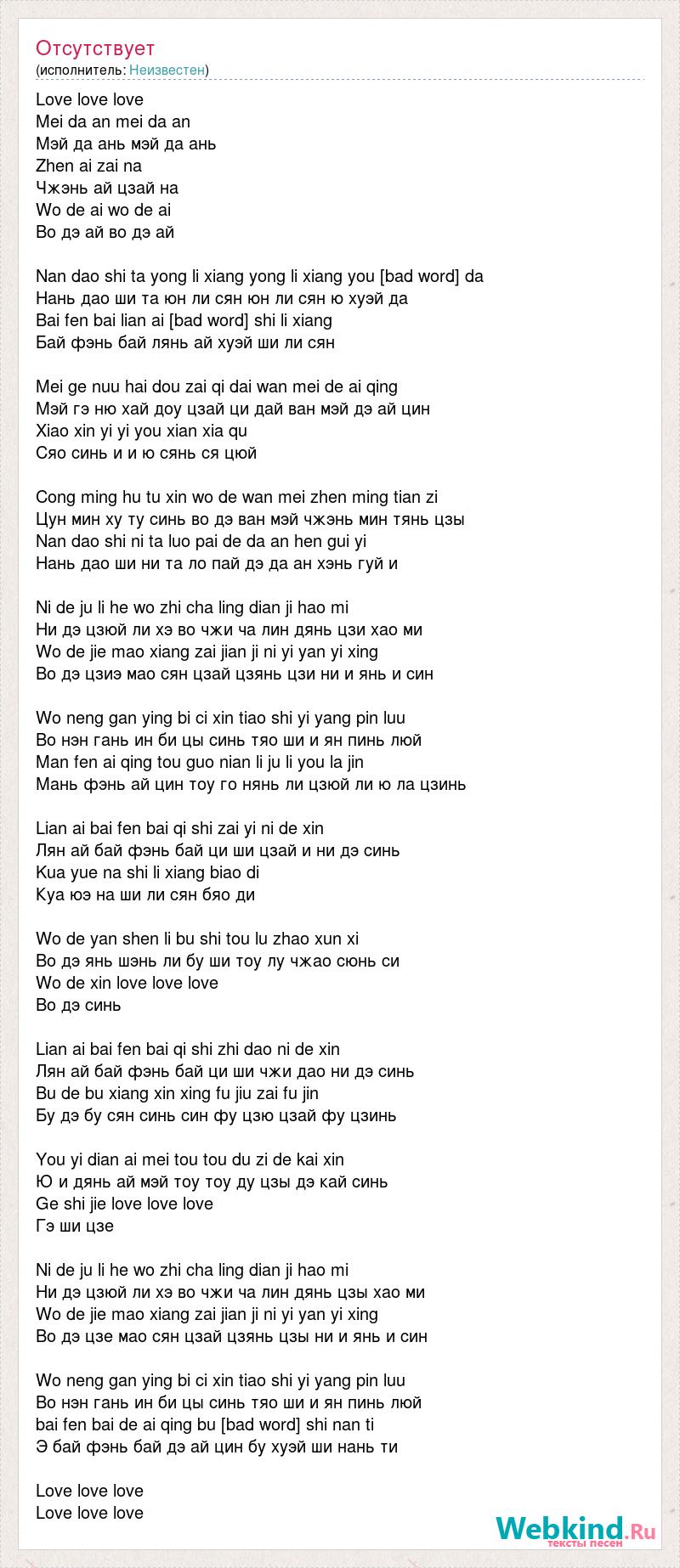 Отсутствует
(исполнитель: Неизвестен)

Love love love
Mei da an mei da an
Мэй да ань мэй да ань
Zhen ai zai na
Чжэнь ай цзай на
Wo de ai wo de ai
Во дэ ай во дэ ай

Nan dao shi ta yong li xiang yong li xiang you [bad word] da
Нань дао ши та юн ли сян юн ли сян ю хуэй да
Bai fen bai lian ai [bad word] shi li xiang
Бай фэнь бай лянь ай хуэй ши ли сян

Mei ge nuu hai dou zai qi dai wan mei de ai qing
Мэй гэ ню хай доу цзай ци дай ван мэй дэ ай цин
Xiao xin yi yi you xian xia qu
Сяо синь и и ю сянь ся цюй

Cong ming hu tu xin wo de wan mei zhen ming tian zi
Цун мин ху ту синь во дэ ван мэй чжэнь мин тянь цзы
Nan dao shi ni ta luo pai de da an hen gui yi
Нань дао ши ни та ло пай дэ да ан хэнь гуй и

Ni de ju li he wo zhi cha ling dian ji hao mi
Ни дэ цзюй ли хэ во чжи ча лин дянь цзи хао ми
Wo de jie mao xiang zai jian ji ni yi yan yi xing
Во дэ цзиэ мао сян цзай цзянь цзи ни и янь и син

Wo neng gan ying bi ci xin tiao shi yi yang pin luu
Во нэн гань ин би цы синь тяо ши и ян пинь люй
Man fen ai qing tou guo nian li ju li you la jin
Мань фэнь ай цин тоу го нянь ли цзюй ли ю ла цзинь

Lian ai bai fen bai qi shi zai yi ni de xin
Лян ай бай фэнь бай ци ши цзай и ни дэ синь
Kua yue na shi li xiang biao di
Куа юэ на ши ли сян бяо ди

Wo de yan shen li bu shi tou lu zhao xun xi
Во дэ янь шэнь ли бу ши тоу лу чжао сюнь си
Wo de xin love love love
Во дэ синь

Lian ai bai fen bai qi shi zhi dao ni de xin
Лян ай бай фэнь бай ци ши чжи дао ни дэ синь
Bu de bu xiang xin xing fu jiu zai fu jin
Бу дэ бу сян синь син фу цзю цзай фу цзинь

You yi dian ai mei tou tou du zi de kai xin
Ю и дянь ай мэй тоу тоу ду цзы дэ кай синь
Ge shi jie love love love
Гэ ши цзе

Ni de ju li he wo zhi cha ling dian ji hao mi
Ни дэ цзюй ли хэ во чжи ча лин дянь цзы хао ми
Wo de jie mao xiang zai jian ji ni yi yan yi xing
Во дэ цзе мао сян цзай цзянь цзы ни и янь и син

Wo neng gan ying bi ci xin tiao shi yi yang pin luu
Во нэн гань ин би цы синь тяо ши и ян пинь люй
bai fen bai de ai qing bu [bad word] shi nan ti
Э бай фэнь бай дэ ай цин бу хуэй ши нань ти

Love love love
Love love love

Webkind.Ru
тексты песен